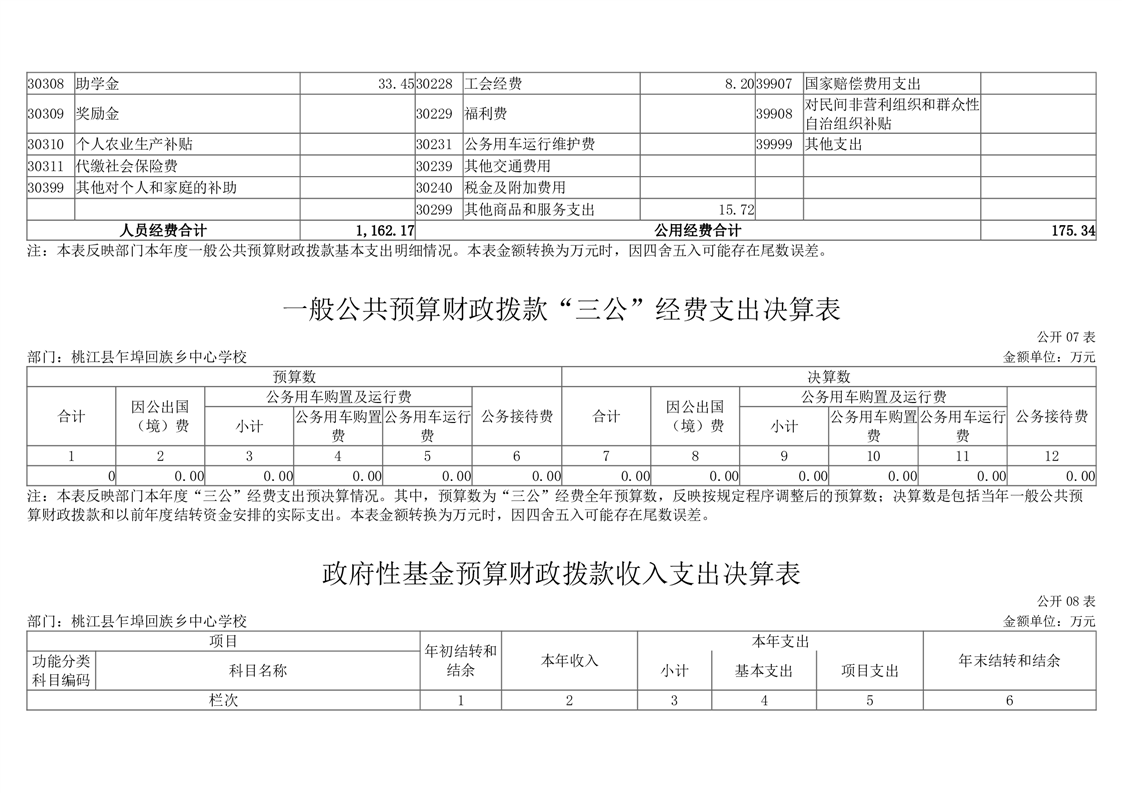 | 30308 | 助学金 | 33.45 | 30228 | 工会经费 | 8.20 | 39907 | 国家赔偿费用支出 | |
|---|---|---|---|---|---|---|---|---|
| 30309 | 奖励金 | | 30229 | 福利费 | | 39908 | 对民间非营利组织和群众性自治组织补贴 | |
| 30310 | 个人农业生产补贴 | | 30231 | 公务用车运行维护费 | | 39999 | 其他支出 | |
| 30311 | 代缴社会保险费 | | 30239 | 其他交通费用 | | | | |
| 30399 | 其他对个人和家庭的补助 | | 30240 | 税金及附加费用 | | | | |
| | | | 30299 | 其他商品和服务支出 | 15.72 | | | |
| 人员经费合计 | | 1,162.17 | 公用经费合计 | | | | | 175.34 |

注：本表反映部门本年度一般公共预算财政拨款基本支出明细情况。本表金额转换为万元时，因四舍五入可能存在尾数误差。

一般公共预算财政拨款“三公”经费支出决算表

公开07表

部门：桃江县乍埠回族乡中心学校

金额单位：万元

| 预算数 | | | | | | 决算数 | | | | | |
|---|---|---|---|---|---|---|---|---|---|---|---|
| 合计 | 因公出国（境）费 | 公务用车购置及运行费 | | | 公务接待费 | 合计 | 因公出国（境）费 | 公务用车购置及运行费 | | | 公务接待费 |
| | | 小计 | 公务用车购置费 | 公务用车运行费 | | | | 小计 | 公务用车购置费 | 公务用车运行费 | |
| 1 | 2 | 3 | 4 | 5 | 6 | 7 | 8 | 9 | 10 | 11 | 12 |
| 0 | 0.00 | 0.00 | 0.00 | 0.00 | 0.00 | 0.00 | 0.00 | 0.00 | 0.00 | 0.00 | 0.00 |

注：本表反映部门本年度“三公”经费支出预决算情况。其中，预算数为“三公”经费全年预算数，反映按规定程序调整后的预算数；决算数是包括当年一般公共预算财政拨款和以前年度结转资金安排的实际支出。本表金额转换为万元时，因四舍五入可能存在尾数误差。

政府性基金预算财政拨款收入支出决算表

公开08表

部门：桃江县乍埠回族乡中心学校

金额单位：万元

| 项目 | | 年初结转和结余 | 本年收入 | 本年支出 | | | 年末结转和结余 |
|---|---|---|---|---|---|---|---|
| 功能分类科目编码 | 科目名称 | | | 小计 | 基本支出 | 项目支出 | |
| 栏次 | | 1 | 2 | 3 | 4 | 5 | 6 |